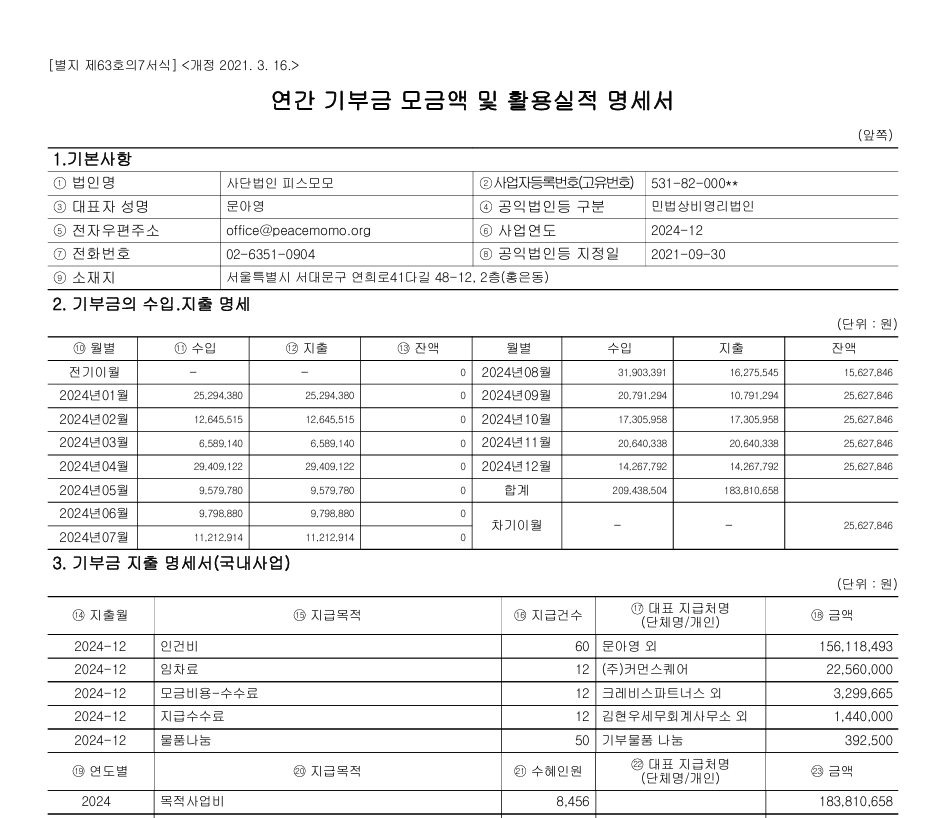 [별지 제63호의7서식] <개정 2021. 3. 16.>

연간 기부금 모금액 및 활용실적 명세서

(앞쪽)

1.기본사항

| ① 법인명 | 사단법인 피스모모 | ② 사업자등록번호(고유번호) | 531-82-000** |
|---|---|---|---|
| ③ 대표자 성명 | 문아영 | ④ 공익법인등 구분 | 민법상비영리법인 |
| ⑤ 전자우편주소 | office@peacemomo.org | ⑥ 사업연도 | 2024-12 |
| ⑦ 전화번호 | 02-6351-0904 | ⑧ 공익법인등 지정일 | 2021-09-30 |
| ⑨ 소재지 | 서울특별시 서대문구 연희로41다길 48-12, 2층(홍은동) | | |

2. 기부금의 수입.지출 명세

(단위 : 원)

| ⑩ 월별 | ⑪ 수입 | ⑫ 지출 | ⑬ 잔액 | 월별 | 수입 | 지출 | 잔액 |
|---|---|---|---|---|---|---|---|
| 전기이월 | - | - | 0 | 2024년08월 | 31,903,391 | 16,275,545 | 15,627,846 |
| 2024년01월 | 25,294,380 | 25,294,380 | 0 | 2024년09월 | 20,791,294 | 10,791,294 | 25,627,846 |
| 2024년02월 | 12,645,515 | 12,645,515 | 0 | 2024년10월 | 17,305,958 | 17,305,958 | 25,627,846 |
| 2024년03월 | 6,589,140 | 6,589,140 | 0 | 2024년11월 | 20,640,338 | 20,640,338 | 25,627,846 |
| 2024년04월 | 29,409,122 | 29,409,122 | 0 | 2024년12월 | 14,267,792 | 14,267,792 | 25,627,846 |
| 2024년05월 | 9,579,780 | 9,579,780 | 0 | 합계 | 209,438,504 | 183,810,658 | |
| 2024년06월 | 9,798,880 | 9,798,880 | 0 | 차기이월 | - | - | 25,627,846 |
| 2024년07월 | 11,212,914 | 11,212,914 | 0 | | | | |

3. 기부금 지출 명세서(국내사업)

(단위 : 원)

| ⑭ 지출월 | ⑮ 지급목적 | ⑯ 지급건수 | ⑰ 대표 지급처명 (단체명/개인) | ⑱ 금액 |
|---|---|---|---|---|
| 2024-12 | 인건비 | 60 | 문아영 외 | 156,118,493 |
| 2024-12 | 임차료 | 12 | (주)커먼스퀘어 | 22,560,000 |
| 2024-12 | 모금비용-수수료 | 12 | 크레비스파트너스 외 | 3,299,665 |
| 2024-12 | 지급수수료 | 12 | 김현우세무회계사무소 외 | 1,440,000 |
| 2024-12 | 물품나눔 | 50 | 기부물품 나눔 | 392,500 |
| ⑲ 연도별 | ⑳ 지급목적 | ㉑ 수혜인원 | ㉒ 대표 지급처명 (단체명/개인) | ㉓ 금액 |
| 2024 | 목적사업비 | 8,456 | | 183,810,658 |